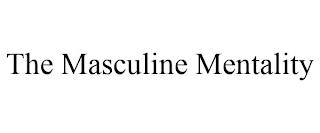 The Masculine Mentality